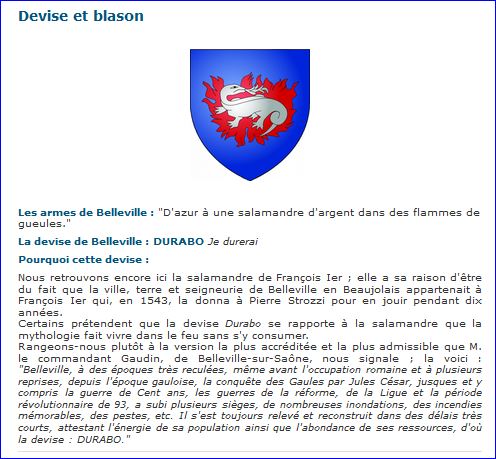 Devise et blason

Les armes de Belleville : "D'azur à une salamandre d'argent dans des flammes de gueules."

La devise de Belleville : DURABO Je durerai

Pourquoi cette devise :

Nous retrouvons encore ici la salamandre de François Ier ; elle a sa raison d'être du fait que la ville, terre et seigneurie de Belleville en Beaujolais appartenait à François Ier qui, en 1543, la donna à Pierre Strozzi pour en jouir pendant dix années.
Certains prétendent que la devise Durabo se rapporte à la salamandre que la mythologie fait vivre dans le feu sans s'y consumer.
Rangeons-nous plutôt à la version la plus accréditée et la plus admissible que M. le commandant Gaudin, de Belleville-sur-Saône, nous signale ; la voici : "Belleville, à des époques très reculées, même avant l'occupation romaine et à plusieurs reprises, depuis l'époque gauloise, la conquête des Gaules par Jules César, jusques et y compris la guerre de Cent ans, les guerres de la réforme, de la Ligue et la période révolutionnaire de 93, a subi plusieurs sièges, de nombreuses inondations, des incendies mémorables, des pestes, etc. Il s'est toujours relevé et reconstruit dans des délais très courts, attestant l'énergie de sa population ainsi que l'abondance de ses ressources, d'où la devise : DURABO."